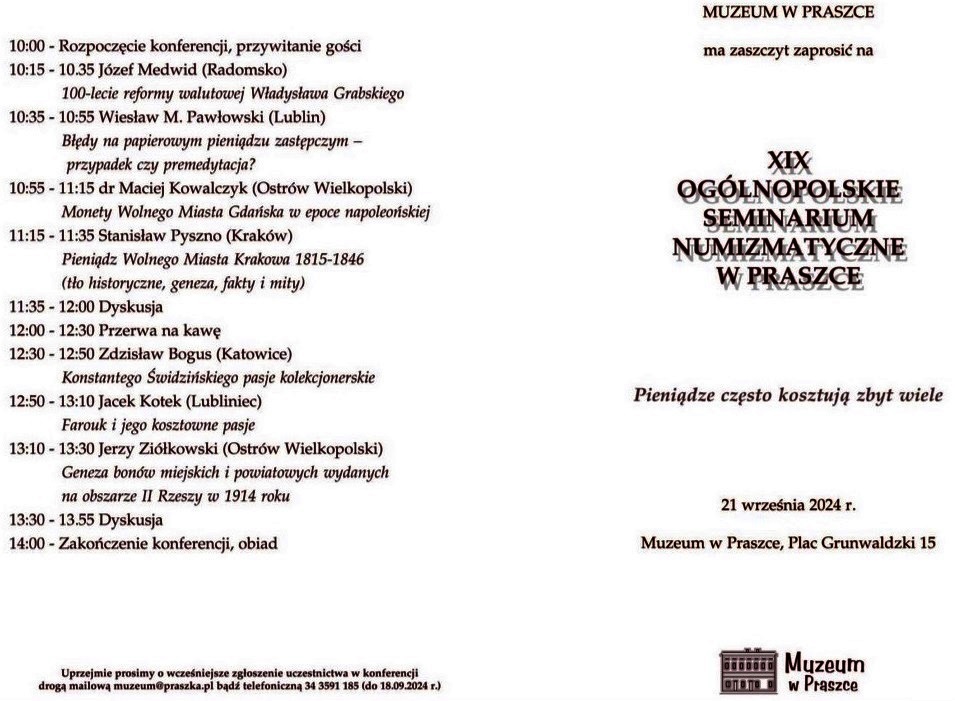 10:00 - Rozpoczęcie konferencji, przywitanie gości
10:15 - 10.35 Józef Medwid (Radomsko)
100-lecie reformy walutowej Władysława Grabskiego
10:35 - 10:55 Wiesław M. Pawłowski (Lublin)
Błędy na papierowym pieniądzu zastępczym – przypadek czy premedytacja?
10:55 - 11:15 dr Maciej Kowalczyk (Ostrów Wielkopolski)
Monety Wolnego Miasta Gdańska w epoce napoleońskiej
11:15 - 11:35 Stanisław Pyszno (Kraków)
Pieniądz Wolnego Miasta Krakowa 1815-1846 (tło historyczne, geneza, fakty i mity)
11:35 - 12:00 Dyskusja
12:00 - 12:30 Przerwa na kawę
12:30 - 12:50 Zdzisław Bogus (Katowice)
Konstantego Świdzińskiego pasje kolekcjonerskie
12:50 - 13:10 Jacek Kotek (Lubliniec)
Farouk i jego kosztowne pasje
13:10 - 13:30 Jerzy Ziółkowski (Ostrów Wielkopolski)
Geneza bonów miejskich i powiatowych wydanych na obszarze II Rzeszy w 1914 roku
13:30 - 13.55 Dyskusja
14:00 - Zakończenie konferencji, obiad

Uprzejmie prosimy o wcześniejsze zgłoszenie uczestnictwa w konferencji drogą mailową muzeum@praszka.pl bądź telefoniczną 34 3591 185 (do 18.09.2024 r.)

MUZEUM W PRASZCE

ma zaszczyt zaprosić na

XIX
OGÓLNOPOLSKIE
SEMINARIUM
NUMIZMATYCZNE
W PRASZCE

Pieniądze często kosztują zbyt wiele

21 września 2024 r.

Muzeum w Praszce, Plac Grunwaldzki 15

Muzeum w Praszce